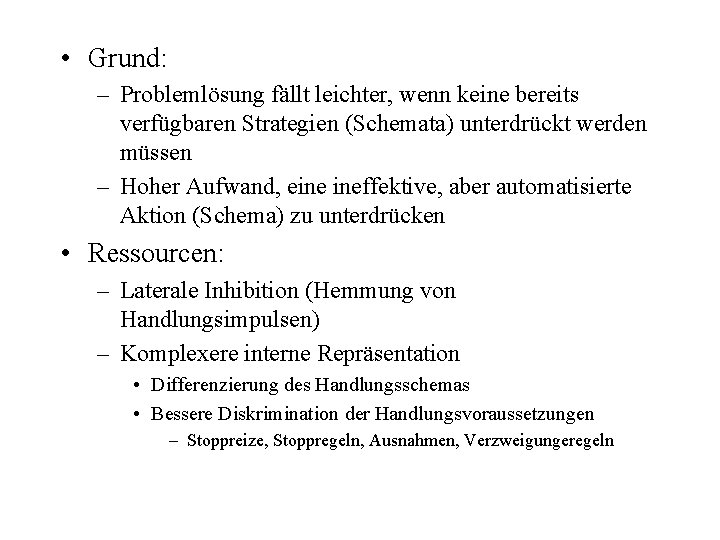 • Grund:

– Problemlösung fällt leichter, wenn keine bereits verfügbaren Strategien (Schemata) unterdrückt werden müssen

– Hoher Aufwand, eine ineffektive, aber automatisierte Aktion (Schema) zu unterdrücken

• Ressourcen:

– Laterale Inhibition (Hemmung von Handlungsimpulsen)

– Komplexere interne Repräsentation

• Differenzierung des Handlungsschemas

• Bessere Diskrimination der Handlungsvoraussetzungen

– Stoppreize, Stoppregeln, Ausnahmen, Verzweigungeregeln